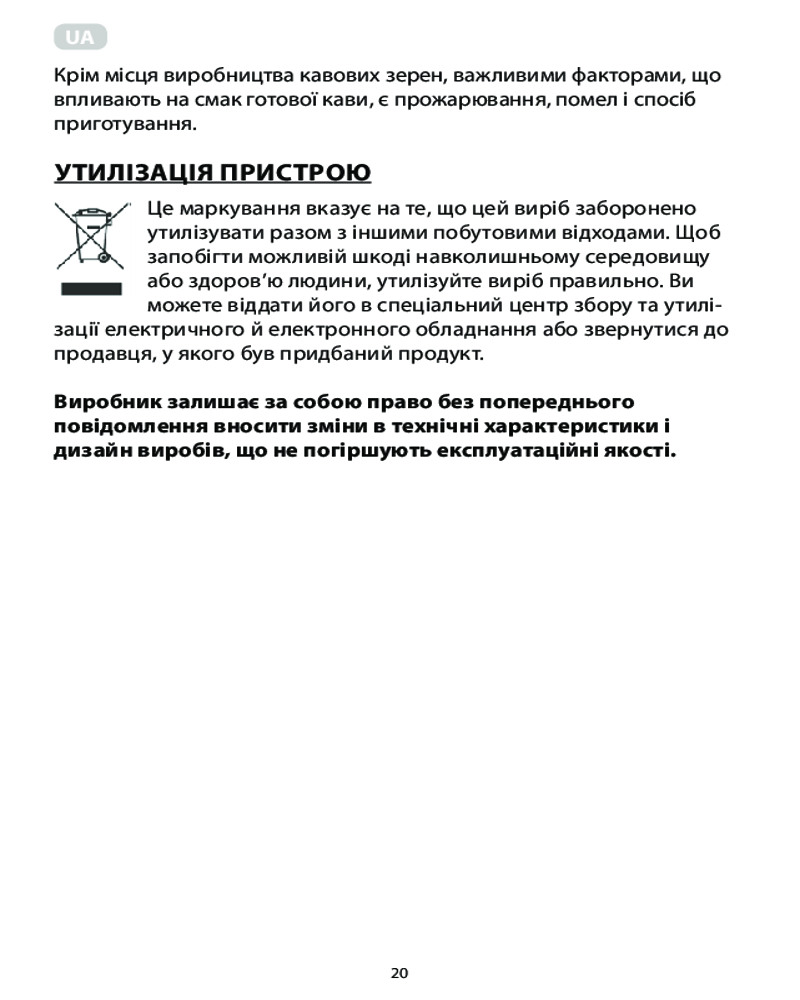 UA

Крім місця виробництва кавових зерен, важливими факторами, що впливають на смак готової кави, є прожарювання, помел і спосіб приготування.

УТИЛІЗАЦІЯ ПРИСТРОЮ

Це маркування вказує на те, що цей виріб заборонено утилізувати разом з іншими побутовими відходами. Щоб запобігти можливій шкоді навколишньому середовищу або здоров'ю людини, утилізуйте виріб правильно. Ви можете віддати його в спеціальний центр збору та утилізації електричного й електронного обладнання або звернутися до продавця, у якого був придбаний продукт.

Виробник залишає за собою право без попереднього повідомлення вносити зміни в технічні характеристики і дизайн виробів, що не погіршують експлуатаційні якості.

20